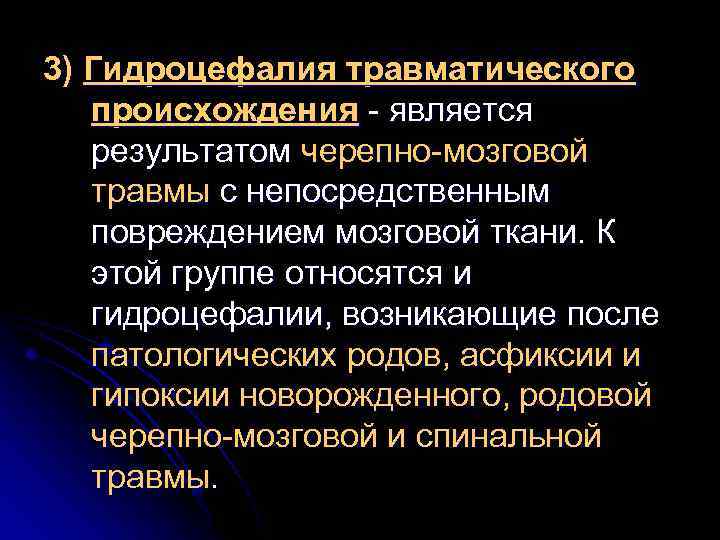 3) Гидроцефалия травматического происхождения - является результатом черепно-мозговой травмы с непосредственным повреждением мозговой ткани. К этой группе относятся и гидроцефалии, возникающие после патологических родов, асфиксии и гипоксии новорожденного, родовой черепно-мозговой и спинальной травмы.